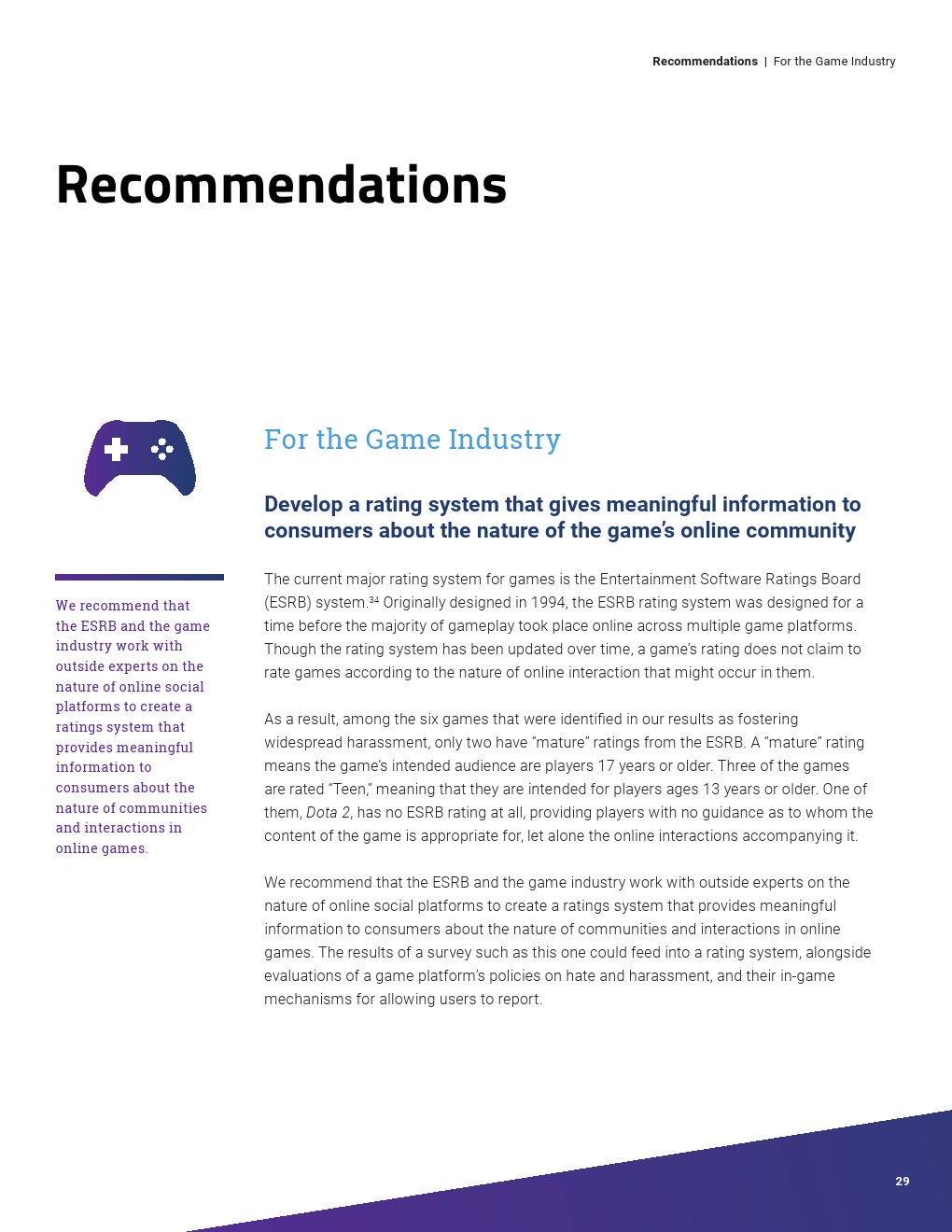 Recommendations | For the Game Industry

Recommendations

For the Game Industry

Develop a rating system that gives meaningful information to consumers about the nature of the game's online community

We recommend that the ESRB and the game industry work with outside experts on the nature of online social platforms to create a ratings system that provides meaningful information to consumers about the nature of communities and interactions in online games.

The current major rating system for games is the Entertainment Software Ratings Board (ESRB) system.$^{34}$ Originally designed in 1994, the ESRB rating system was designed for a time before the majority of gameplay took place online across multiple game platforms. Though the rating system has been updated over time, a game's rating does not claim to rate games according to the nature of online interaction that might occur in them.

As a result, among the six games that were identified in our results as fostering widespread harassment, only two have "mature" ratings from the ESRB. A "mature" rating means the game's intended audience are players 17 years or older. Three of the games are rated "Teen," meaning that they are intended for players ages 13 years or older. One of them, Dota 2, has no ESRB rating at all, providing players with no guidance as to whom the content of the game is appropriate for, let alone the online interactions accompanying it.

We recommend that the ESRB and the game industry work with outside experts on the nature of online social platforms to create a ratings system that provides meaningful information to consumers about the nature of communities and interactions in online games. The results of a survey such as this one could feed into a rating system, alongside evaluations of a game platform's policies on hate and harassment, and their in-game mechanisms for allowing users to report.

29